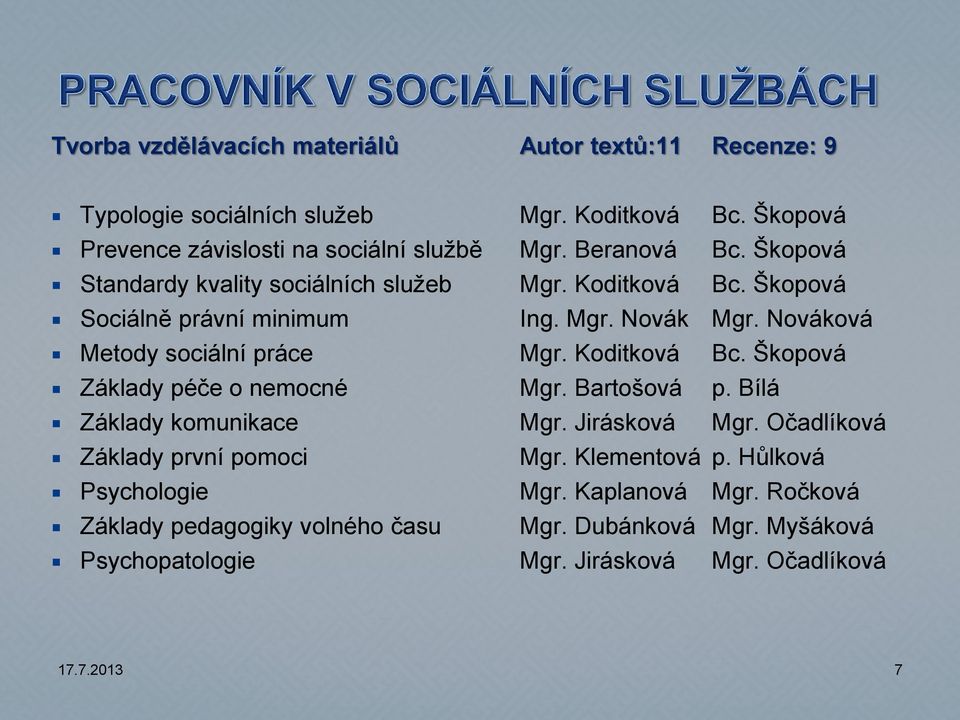 PRACOVNÍK V SOCIÁLNÍCH SLUŽBÁCH

| Tvorba vzdělávacích materiálů | Autor textů:11 | Recenze: 9 |
|---|---|---|
| Typologie sociálních služeb | Mgr. Koditková | Bc. Škopová |
| Prevence závislosti na sociální službě | Mgr. Beranová | Bc. Škopová |
| Standardy kvality sociálních služeb | Mgr. Koditková | Bc. Škopová |
| Sociálně právní minimum | Ing. Mgr. Novák | Mgr. Nováková |
| Metody sociální práce | Mgr. Koditková | Bc. Škopová |
| Základy péče o nemocné | Mgr. Bartošová | p. Bílá |
| Základy komunikace | Mgr. Jirásková | Mgr. Očadlíková |
| Základy první pomoci | Mgr. Klementová | p. Hůlková |
| Psychologie | Mgr. Kaplanová | Mgr. Ročková |
| Základy pedagogiky volného času | Mgr. Dubánková | Mgr. Myšáková |
| Psychopatologie | Mgr. Jirásková | Mgr. Očadlíková |

17.7.2013

7